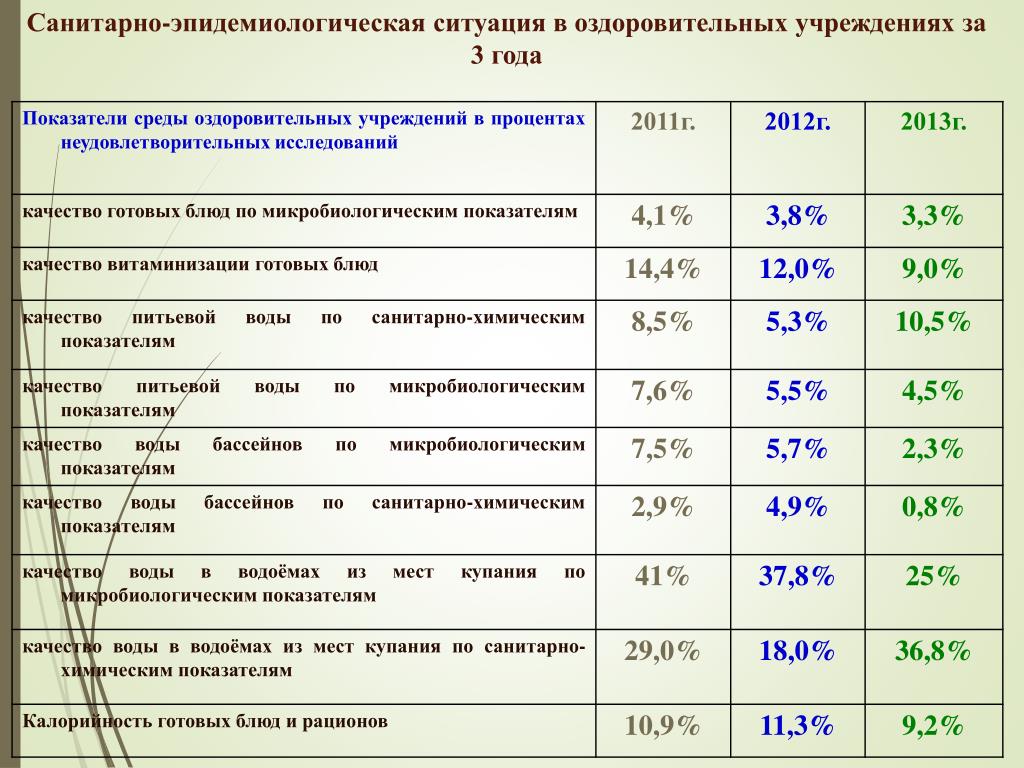 Санитарно-эпидемиологическая ситуация в оздоровительных учреждениях за 3 года

| Показатели среды оздоровительных учреждений в процентах неудовлетворительных исследований | 2011г. | 2012г. | 2013г. |
|---|---|---|---|
| качество готовых блюд по микробиологическим показателям | 4,1% | 3,8% | 3,3% |
| качество витаминизации готовых блюд | 14,4% | 12,0% | 9,0% |
| качество питьевой воды по санитарно-химическим показателям | 8,5% | 5,3% | 10,5% |
| качество питьевой воды по микробиологическим показателям | 7,6% | 5,5% | 4,5% |
| качество воды бассейнов по микробиологическим показателям | 7,5% | 5,7% | 2,3% |
| качество воды бассейнов по санитарно-химическим показателям | 2,9% | 4,9% | 0,8% |
| качество воды в водоёмах из мест купания по микробиологическим показателям | 41% | 37,8% | 25% |
| качество воды в водоёмах из мест купания по санитарно-химическим показателям | 29,0% | 18,0% | 36,8% |
| Калорийность готовых блюд и рационов | 10,9% | 11,3% | 9,2% |